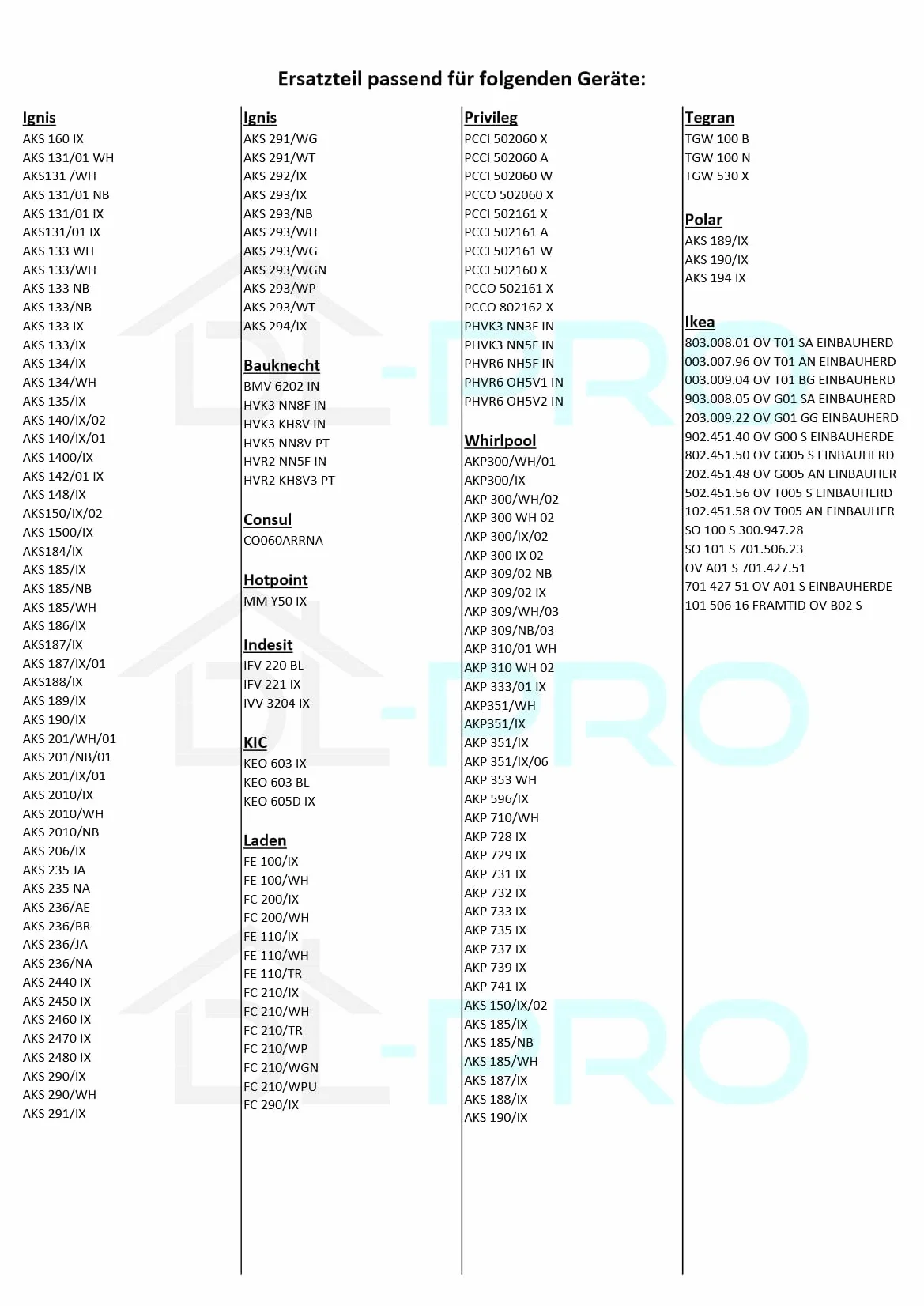 Ersatzteil passend für folgenden Geräte:

Ignis
AKS 160 IX
AKS 131/01 WH
AKS131 /WH
AKS 131/01 NB
AKS 131/01 IX
AKS131/01 IX
AKS 133 WH
AKS 133/WH
AKS 133 NB
AKS 133/NB
AKS 133 IX
AKS 133/IX
AKS 134/IX
AKS 134/WH
AKS 135/IX
AKS 140/IX/02
AKS 140/IX/01
AKS 1400/IX
AKS 142/01 IX
AKS 148/IX
AKS150/IX/02
AKS 1500/IX
AKS184/IX
AKS 185/IX
AKS 185/NB
AKS 185/WH
AKS 186/IX
AKS187/IX
AKS 187/IX/01
AKS188/IX
AKS 189/IX
AKS 190/IX
AKS 201/WH/01
AKS 201/NB/01
AKS 201/IX/01
AKS 2010/IX
AKS 2010/WH
AKS 2010/NB
AKS 206/IX
AKS 235 JA
AKS 235 NA
AKS 236/AE
AKS 236/BR
AKS 236/JA
AKS 236/NA
AKS 2440 IX
AKS 2450 IX
AKS 2460 IX
AKS 2470 IX
AKS 2480 IX
AKS 290/IX
AKS 290/WH
AKS 291/IX

Ignis
AKS 291/WG
AKS 291/WT
AKS 292/IX
AKS 293/IX
AKS 293/NB
AKS 293/WH
AKS 293/WG
AKS 293/WGN
AKS 293/WP
AKS 293/WT
AKS 294/IX

Bauknecht
BMV 6202 IN
HVK3 NN8F IN
HVK3 KH8V IN
HVK5 NN8V PT
HVR2 NN5F IN
HVR2 KH8V3 PT

Consul
CO060ARRNA

Hotpoint
MM Y50 IX

Indesit
IFV 220 BL
IFV 221 IX
IVV 3204 IX

KIC
KEO 603 IX
KEO 603 BL
KEO 605D IX

Laden
FE 100/IX
FE 100/WH
FC 200/IX
FC 200/WH
FE 110/IX
FE 110/WH
FE 110/TR
FC 210/IX
FC 210/WH
FC 210/TR
FC 210/WP
FC 210/WGN
FC 210/WPU
FC 290/IX

Privileg
PCCI 502060 X
PCCI 502060 A
PCCI 502060 W
PCCO 502060 X
PCCI 502161 X
PCCI 502161 A
PCCI 502161 W
PCCI 502160 X
PCCO 502161 X
PCCO 802162 X
PHVK3 NN3F IN
PHVK3 NN5F IN
PHVR6 NH5F IN
PHVR6 OH5V1 IN
PHVR6 OH5V2 IN

Whirlpool
AKP300/WH/01
AKP300/IX
AKP 300/WH/02
AKP 300 WH 02
AKP 300/IX/02
AKP 300 IX 02
AKP 309/02 NB
AKP 309/02 IX
AKP 309/WH/03
AKP 309/NB/03
AKP 310/01 WH
AKP 310 WH 02
AKP 333/01 IX
AKP351/WH
AKP351/IX
AKP 351/IX
AKP 351/IX/06
AKP 353 WH
AKP 596/IX
AKP 710/WH
AKP 728 IX
AKP 729 IX
AKP 731 IX
AKP 732 IX
AKP 733 IX
AKP 735 IX
AKP 737 IX
AKP 739 IX
AKP 741 IX
AKS 150/IX/02
AKS 185/IX
AKS 185/NB
AKS 185/WH
AKS 187/IX
AKS 188/IX
AKS 190/IX

Tegran
TGW 100 B
TGW 100 N
TGW 530 X

Polar
AKS 189/IX
AKS 190/IX
AKS 194 IX

Ikea
803.008.01 OV T01 SA EINBAUHERD
003.007.96 OV T01 AN EINBAUHERD
003.009.04 OV T01 BG EINBAUHERD
903.008.05 OV G01 SA EINBAUHERD
203.009.22 OV G01 GG EINBAUHERD
902.451.40 OV G00 S EINBAUHERDE
802.451.50 OV G005 S EINBAUHERD
202.451.48 OV G005 AN EINBAUHER
502.451.56 OV T005 S EINBAUHERD
102.451.58 OV T005 AN EINBAUHER
SO 100 S 300.947.28
SO 101 S 701.506.23
OV A01 S 701.427.51
701 427 51 OV A01 S EINBAUHERDE
101 506 16 FRAMTID OV B02 S

DL-PRO